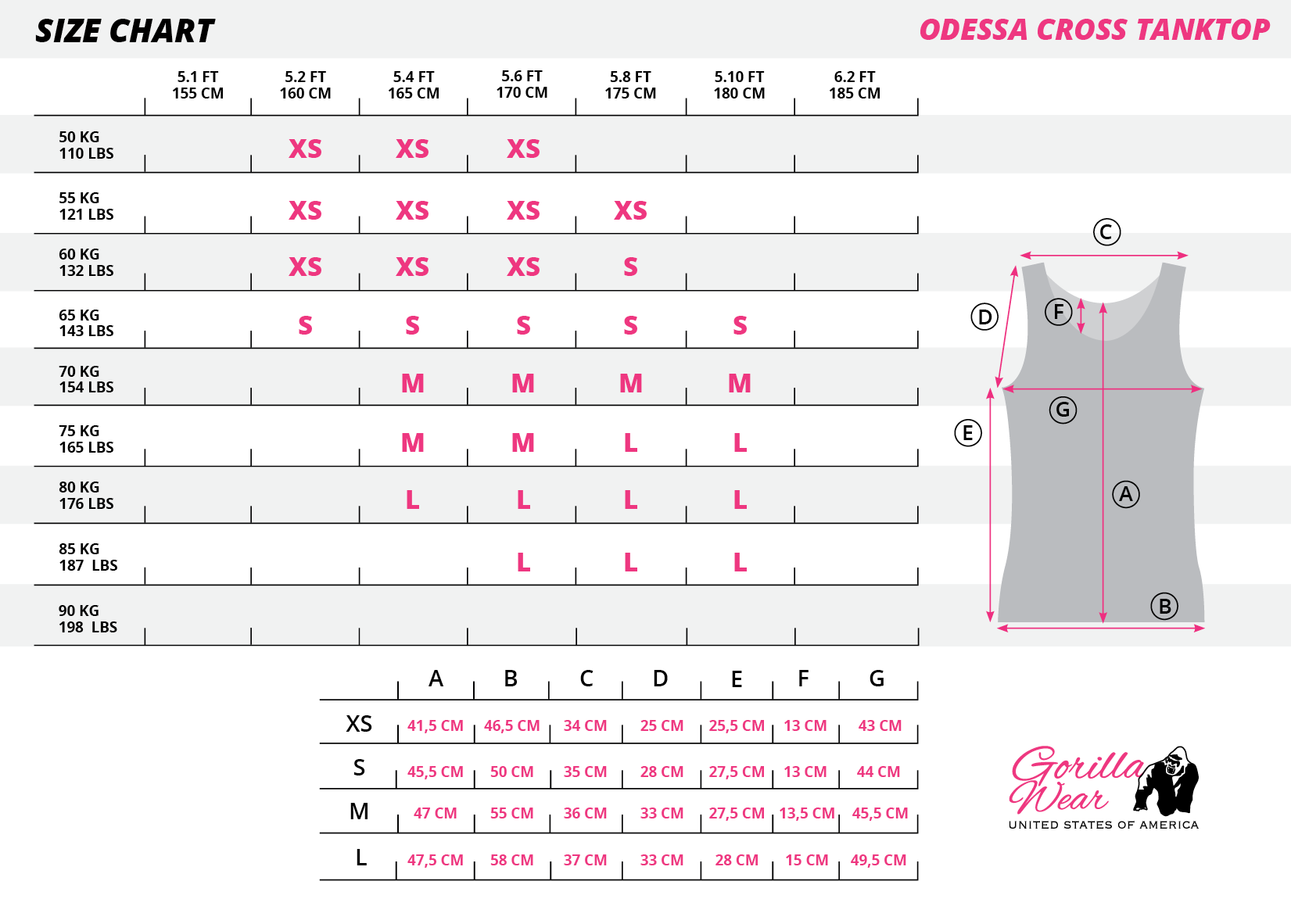 SIZE CHART

ODESSA CROSS TANKTOP

| | 5.1 FT 155 CM | 5.2 FT 160 CM | 5.4 FT 165 CM | 5.6 FT 170 CM | 5.8 FT 175 CM | 5.10 FT 180 CM | 6.2 FT 185 CM |
|---|---|---|---|---|---|---|---|
| 50 KG 110 LBS | | XS | XS | XS | | | |
| 55 KG 121 LBS | | XS | XS | XS | XS | | |
| 60 KG 132 LBS | | XS | XS | XS | S | | |
| 65 KG 143 LBS | | S | S | S | S | S | |
| 70 KG 154 LBS | | | M | M | M | M | |
| 75 KG 165 LBS | | | M | M | L | L | |
| 80 KG 176 LBS | | | L | L | L | L | |
| 85 KG 187 LBS | | | | L | L | L | |
| 90 KG 198 LBS | | | | | | | |

C
D
F
G
E
A
B

| | A | B | C | D | E | F | G |
|---|---|---|---|---|---|---|---|
| XS | 41,5 CM | 46,5 CM | 34 CM | 25 CM | 25,5 CM | 13 CM | 43 CM |
| S | 45,5 CM | 50 CM | 35 CM | 28 CM | 27,5 CM | 13 CM | 44 CM |
| M | 47 CM | 55 CM | 36 CM | 33 CM | 27,5 CM | 13,5 CM | 45,5 CM |
| L | 47,5 CM | 58 CM | 37 CM | 33 CM | 28 CM | 15 CM | 49,5 CM |

Gorilla Wear
UNITED STATES OF AMERICA